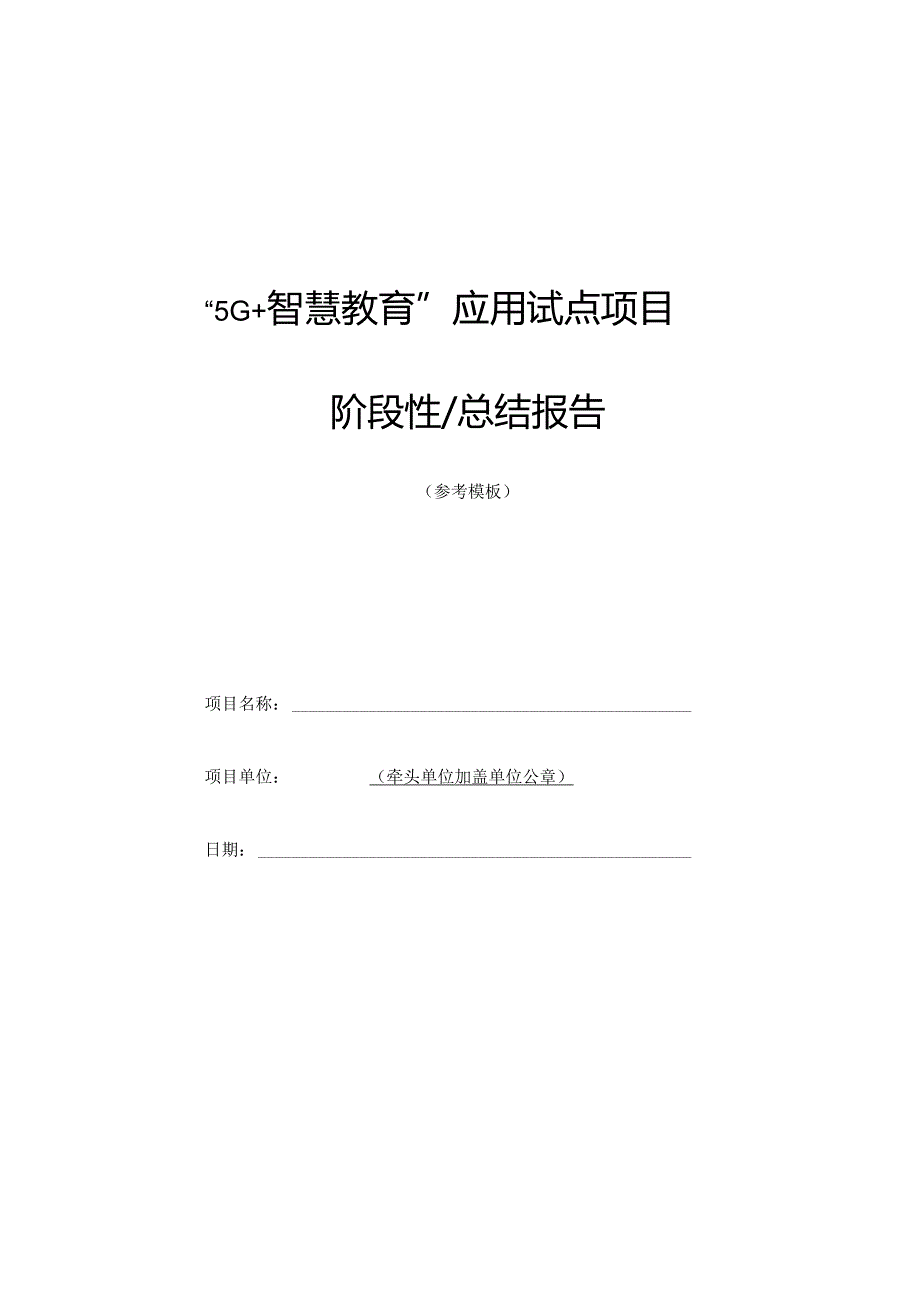 “5G+智慧教育”应用试点项目

阶段性/总结报告

（参考模板）

项目名称：

项目单位：（牵头单位加盖单位公章）

日期：